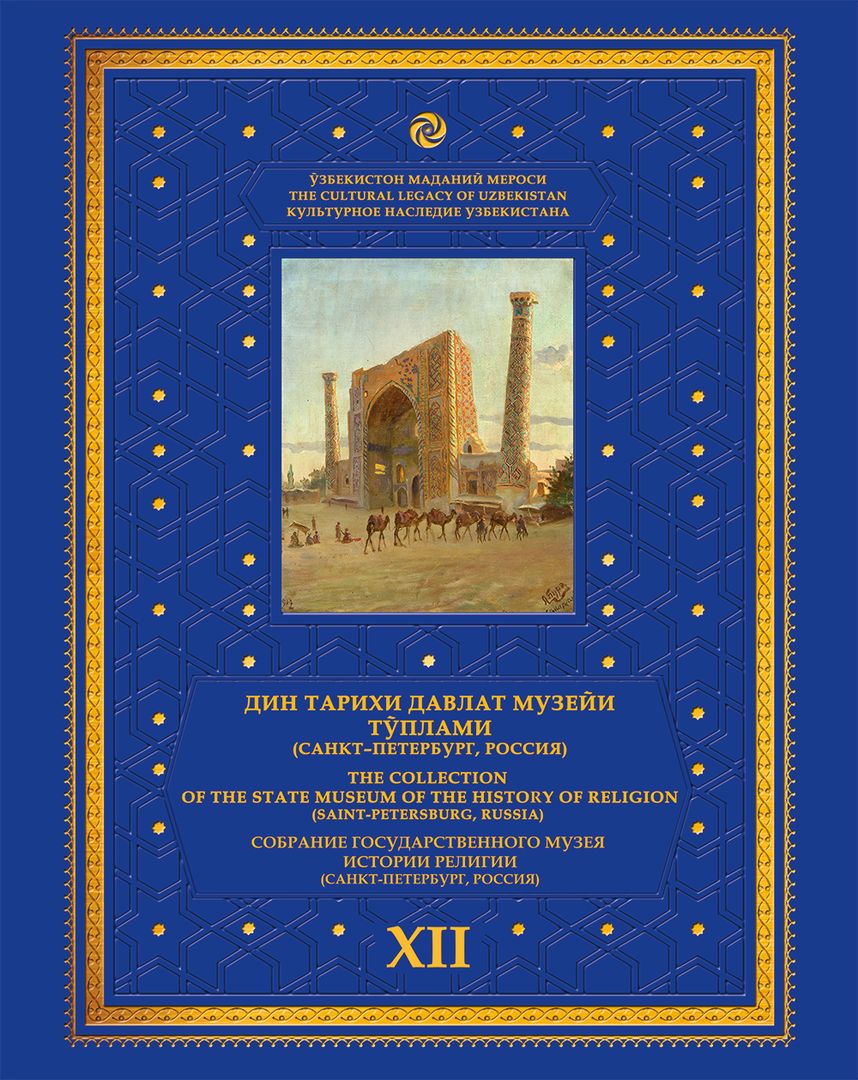 ЎЗБЕКИСТОН МАДАНИЙ МЕРОСИ
THE CULTURAL LEGACY OF UZBEKISTAN
КУЛЬТУРНОЕ НАСЛЕДИЕ УЗБЕКИСТАНА

ДИН ТАРИХИ ДАВЛАТ МУЗЕЙИ
ТЎПЛАМИ
(САНКТ-ПЕТЕРБУРГ, РОССИЯ)

THE COLLECTION
OF THE STATE MUSEUM OF THE HISTORY OF RELIGION
(SAINT-PETERSBURG, RUSSIA)

СОБРАНИЕ ГОСУДАРСТВЕННОГО МУЗЕЯ
ИСТОРИИ РЕЛИГИИ
(САНКТ-ПЕТЕРБУРГ, РОССИЯ)

XII